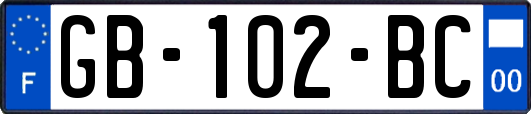 F

GB-102-BC

00